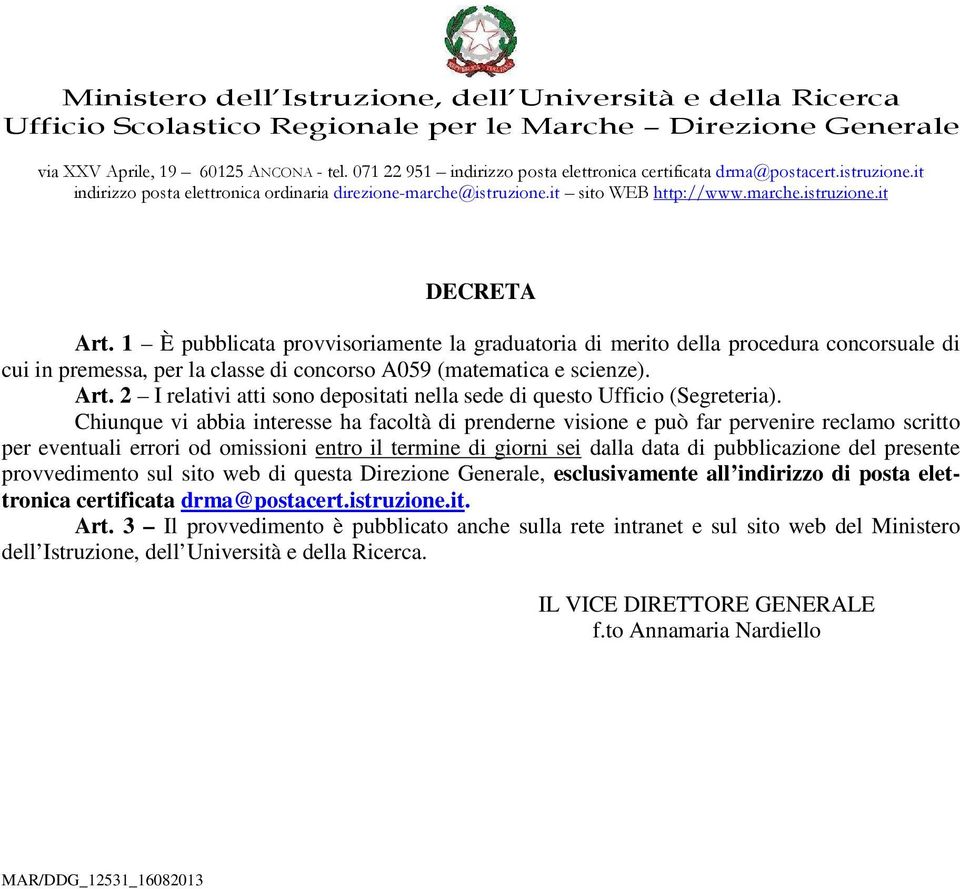 Ministero dell'Istruzione, dell'Università e della Ricerca
Ufficio Scolastico Regionale per le Marche – Direzione Generale

via XXV Aprile, 19 – 60125 ANCONA - tel. 071 22 951 – indirizzo posta elettronica certificata drma@postacert.istruzione.it
indirizzo posta elettronica ordinaria direzione-marche@istruzione.it – sito WEB http://www.marche.istruzione.it

DECRETA

Art. 1 – È pubblicata provvisoriamente la graduatoria di merito della procedura concorsuale di cui in premessa, per la classe di concorso A059 (matematica e scienze).
Art. 2 – I relativi atti sono depositati nella sede di questo Ufficio (Segreteria).
Chiunque vi abbia interesse ha facoltà di prenderne visione e può far pervenire reclamo scritto per eventuali errori od omissioni entro il termine di giorni sei dalla data di pubblicazione del presente provvedimento sul sito web di questa Direzione Generale, esclusivamente all'indirizzo di posta elettronica certificata drma@postacert.istruzione.it.
Art. 3 – Il provvedimento è pubblicato anche sulla rete intranet e sul sito web del Ministero dell'Istruzione, dell'Università e della Ricerca.

IL VICE DIRETTORE GENERALE
f.to Annamaria Nardiello

MAR/DDG_12531_16082013